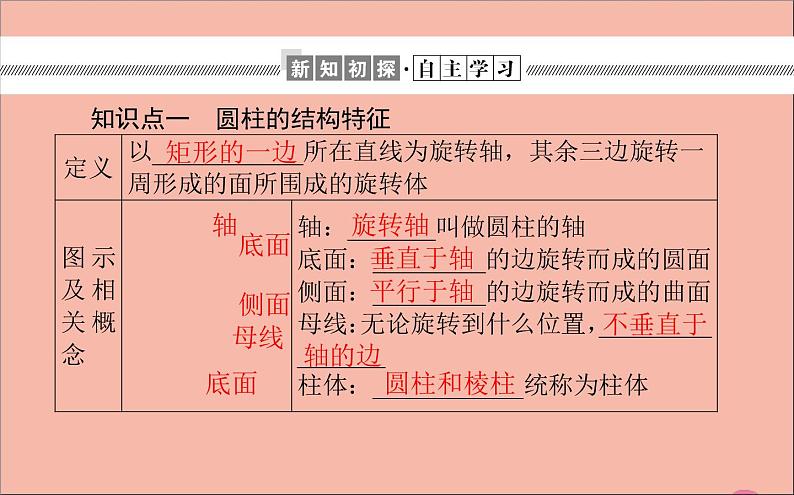 新知初探·自主学习

知识点一 圆柱的结构特征

| 定义 | 以矩形的一边所在直线为旋转轴，其余三边旋转一周形成的面所围成的旋转体 | |
|---|---|---|
| 图示及相关概念 | 轴 底面 侧面 母线 底面 | 轴：旋转轴叫做圆柱的轴 底面：垂直于轴的边旋转而成的圆面 侧面：平行于轴的边旋转而成的曲面 母线：无论旋转到什么位置，不垂直于轴的边 柱体：圆柱和棱柱统称为柱体 |